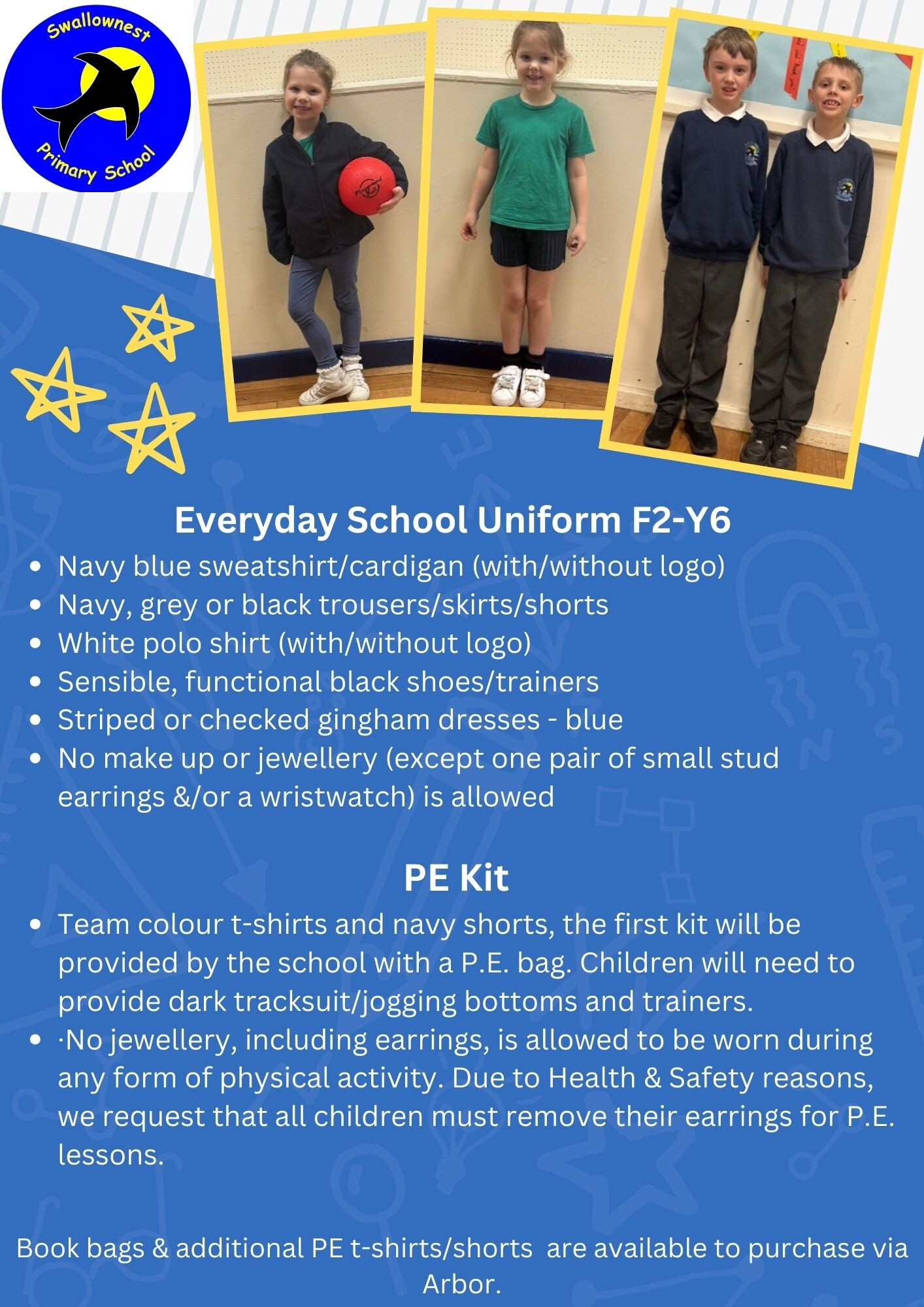 Swallownest
Primary School

Everyday School Uniform F2-Y6

• Navy blue sweatshirt/cardigan (with/without logo)
• Navy, grey or black trousers/skirts/shorts
• White polo shirt (with/without logo)
• Sensible, functional black shoes/trainers
• Striped or checked gingham dresses - blue
• No make up or jewellery (except one pair of small stud earrings &/or a wristwatch) is allowed

PE Kit

• Team colour t-shirts and navy shorts, the first kit will be provided by the school with a P.E. bag. Children will need to provide dark tracksuit/jogging bottoms and trainers.
• ·No jewellery, including earrings, is allowed to be worn during any form of physical activity. Due to Health & Safety reasons, we request that all children must remove their earrings for P.E. lessons.

Book bags & additional PE t-shirts/shorts are available to purchase via Arbor.